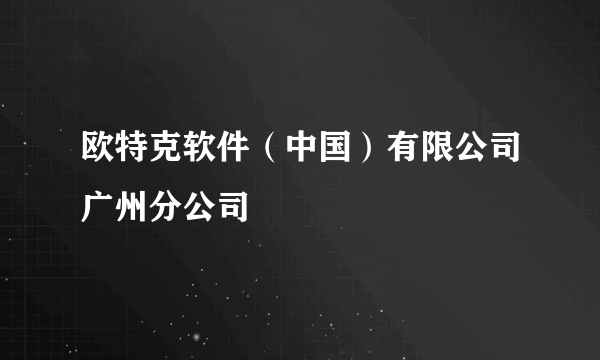 欧特克软件（中国）有限公司广州分公司